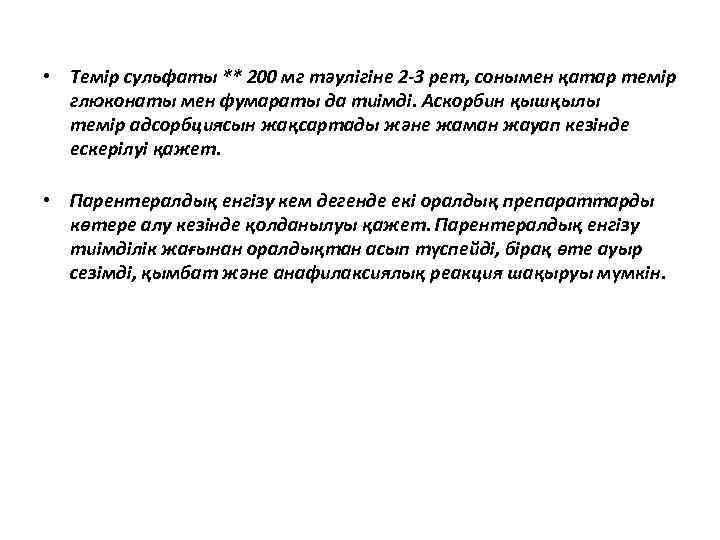 • Темір сульфаты ** 200 мг тәулігіне 2-3 рет, сонымен қатар темір глюконаты мен фумараты да тиімді. Аскорбин қышқылы темір адсорбциясын жақсартады және жаман жауап кезінде ескерілуі қажет.

• Парентералдық енгізу кем дегенде екі оралдық препараттарды көтере алу кезінде қолданылуы қажет. Парентералдық енгізу тиімділік жағынан оралдықтан асып түспейді, бірақ өте ауыр сезімді, қымбат және анафилаксиялық реакция шақыруы мүмкін.